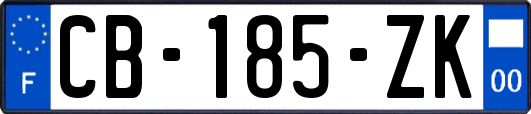 F

CB-185-ZK

00